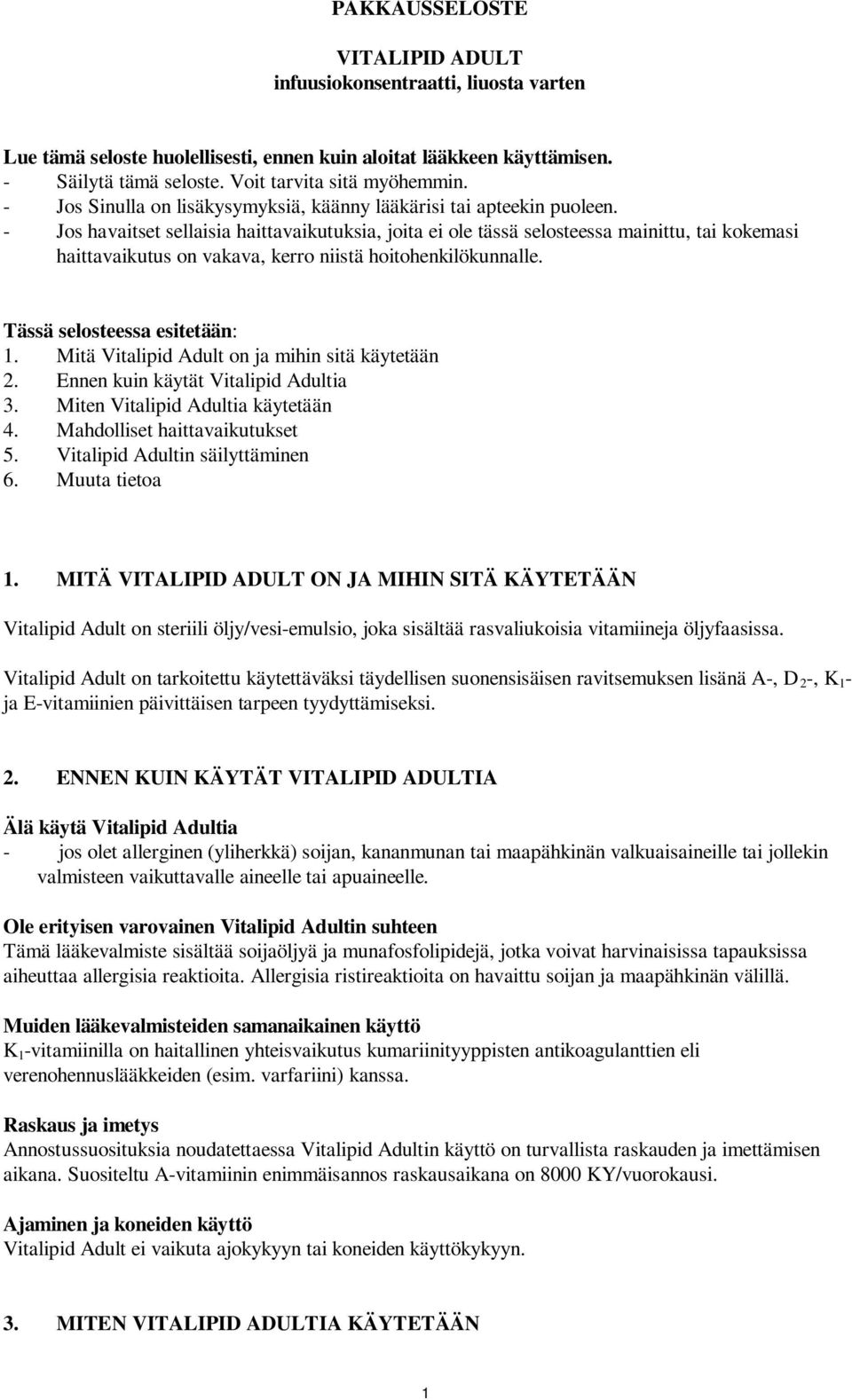 PAKKAUSSELOSTE

VITALIPID ADULT
infuusiokonsentraatti, liuosta varten

Lue tämä seloste huolellisesti, ennen kuin aloitat lääkkeen käyttämisen.
- Säilytä tämä seloste. Voit tarvita sitä myöhemmin.
- Jos Sinulla on lisäkysymyksiä, käänny lääkärisi tai apteekin puoleen.
- Jos havaitset sellaisia haittavaikutuksia, joita ei ole tässä selosteessa mainittu, tai kokemasi haittavaikutus on vakava, kerro niistä hoitohenkilökunnalle.

Tässä selosteessa esitetään:
1. Mitä Vitalipid Adult on ja mihin sitä käytetään
2. Ennen kuin käytät Vitalipid Adultia
3. Miten Vitalipid Adultia käytetään
4. Mahdolliset haittavaikutukset
5. Vitalipid Adultin säilyttäminen
6. Muuta tietoa

1. MITÄ VITALIPID ADULT ON JA MIHIN SITÄ KÄYTETÄÄN

Vitalipid Adult on steriili öljy/vesi-emulsio, joka sisältää rasvaliukoisia vitamiineja öljyfaasissa.

Vitalipid Adult on tarkoitettu käytettäväksi täydellisen suonensisäisen ravitsemuksen lisänä A-, $D_2$-, $K_1$- ja E-vitamiinien päivittäisen tarpeen tyydyttämiseksi.

2. ENNEN KUIN KÄYTÄT VITALIPID ADULTIA

Älä käytä Vitalipid Adultia
- jos olet allerginen (yliherkkä) soijan, kananmunan tai maapähkinän valkuaisaineille tai jollekin valmisteen vaikuttavalle aineelle tai apuaineelle.

Ole erityisen varovainen Vitalipid Adultin suhteen
Tämä lääkevalmiste sisältää soijaöljyä ja munafosfolipidejä, jotka voivat harvinaisissa tapauksissa aiheuttaa allergisia reaktioita. Allergisia ristireaktioita on havaittu soijan ja maapähkinän välillä.

Muiden lääkevalmisteiden samanaikainen käyttö
$K_1$-vitamiinilla on haitallinen yhteisvaikutus kumariinityyppisten antikoagulanttien eli verenohennuslääkkeiden (esim. varfariini) kanssa.

Raskaus ja imetys
Annostussuosituksia noudatettaessa Vitalipid Adultin käyttö on turvallista raskauden ja imettämisen aikana. Suositeltu A-vitamiinin enimmäisannos raskausaikana on 8000 KY/vuorokausi.

Ajaminen ja koneiden käyttö
Vitalipid Adult ei vaikuta ajokykyyn tai koneiden käyttökykyyn.

3. MITEN VITALIPID ADULTIA KÄYTETÄÄN

1